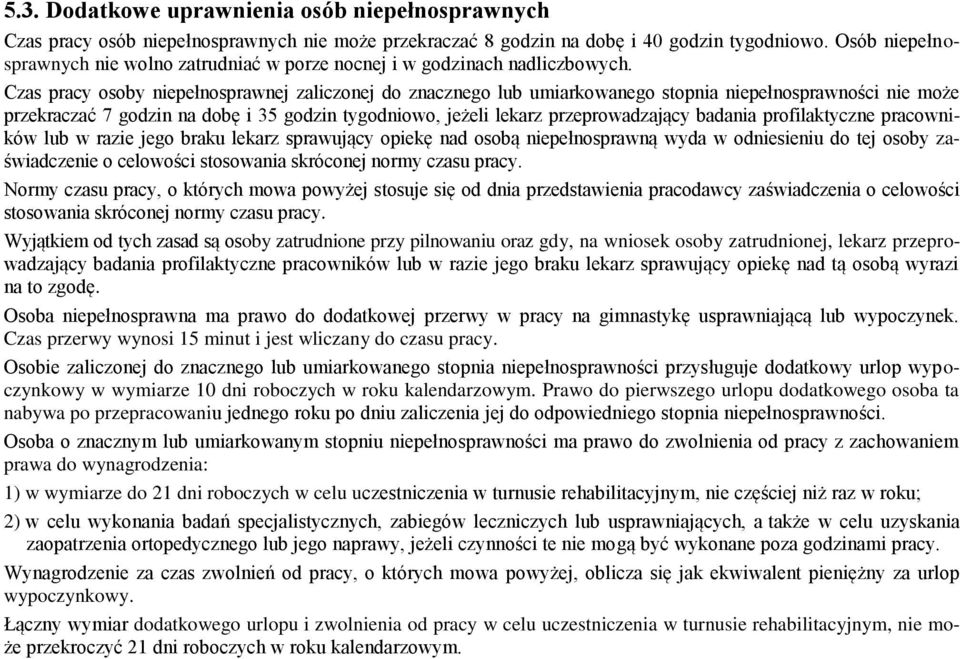 5.3. Dodatkowe uprawnienia osób niepełnosprawnych

Czas pracy osób niepełnosprawnych nie może przekraczać 8 godzin na dobę i 40 godzin tygodniowo. Osób niepełnosprawnych nie wolno zatrudniać w porze nocnej i w godzinach nadliczbowych.

Czas pracy osoby niepełnosprawnej zaliczonej do znacznego lub umiarkowanego stopnia niepełnosprawności nie może przekraczać 7 godzin na dobę i 35 godzin tygodniowo, jeżeli lekarz przeprowadzający badania profilaktyczne pracowników lub w razie jego braku lekarz sprawujący opiekę nad osobą niepełnosprawną wyda w odniesieniu do tej osoby zaświadczenie o celowości stosowania skróconej normy czasu pracy.

Normy czasu pracy, o których mowa powyżej stosuje się od dnia przedstawienia pracodawcy zaświadczenia o celowości stosowania skróconej normy czasu pracy.

Wyjątkiem od tych zasad są osoby zatrudnione przy pilnowaniu oraz gdy, na wniosek osoby zatrudnionej, lekarz przeprowadzający badania profilaktyczne pracowników lub w razie jego braku lekarz sprawujący opiekę nad tą osobą wyrazi na to zgodę.

Osoba niepełnosprawna ma prawo do dodatkowej przerwy w pracy na gimnastykę usprawniającą lub wypoczynek. Czas przerwy wynosi 15 minut i jest wliczany do czasu pracy.

Osobie zaliczonej do znacznego lub umiarkowanego stopnia niepełnosprawności przysługuje dodatkowy urlop wypoczynkowy w wymiarze 10 dni roboczych w roku kalendarzowym. Prawo do pierwszego urlopu dodatkowego osoba ta nabywa po przepracowaniu jednego roku po dniu zaliczenia jej do odpowiedniego stopnia niepełnosprawności.

Osoba o znacznym lub umiarkowanym stopniu niepełnosprawności ma prawo do zwolnienia od pracy z zachowaniem prawa do wynagrodzenia:

1) w wymiarze do 21 dni roboczych w celu uczestniczenia w turnusie rehabilitacyjnym, nie częściej niż raz w roku;

2) w celu wykonania badań specjalistycznych, zabiegów leczniczych lub usprawniających, a także w celu uzyskania zaopatrzenia ortopedycznego lub jego naprawy, jeżeli czynności te nie mogą być wykonane poza godzinami pracy.

Wynagrodzenie za czas zwolnień od pracy, o których mowa powyżej, oblicza się jak ekwiwalent pieniężny za urlop wypoczynkowy.

Łączny wymiar dodatkowego urlopu i zwolnienia od pracy w celu uczestniczenia w turnusie rehabilitacyjnym, nie może przekroczyć 21 dni roboczych w roku kalendarzowym.